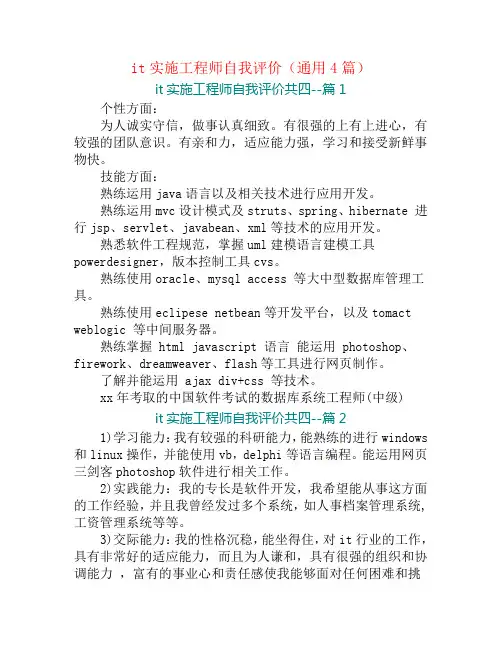 it 实施工程师自我评价（通用 4 篇）

it 实施工程师自我评价共四--篇 1

个性方面：

为人诚实守信，做事认真细致。有很强的上有上进心，有较强的团队意识。有亲和力，适应能力强，学习和接受新鲜事物快。

技能方面：

熟练运用 java 语言以及相关技术进行应用开发。

熟练运用 mvc 设计模式及 struts、spring、hibernate 进行 jsp、servlet、javabean、xml 等技术的应用开发。

熟悉软件工程规范，掌握 uml 建模语言建模工具 powerdesigner，版本控制工具 cvs。

熟练使用 oracle、mysql access 等大中型数据库管理工具。

熟练使用 eclipese netbean 等开发平台，以及 tomact weblogic 等中间服务器。

熟练掌握 html javascript 语言 能运用 photoshop、firework、dreamweaver、flash 等工具进行网页制作。

了解并能运用 ajax div+css 等技术。

xx 年考取的中国软件考试的数据库系统工程师(中级)

it 实施工程师自我评价共四--篇 2

1)学习能力：我有较强的科研能力，能熟练的进行 windows 和 linux 操作，并能使用 vb，delphi 等语言编程。能运用网页三剑客 photoshop 软件进行相关工作。

2)实践能力：我的专长是软件开发，我希望能从事这方面的工作经验，并且我曾经发过多个系统，如人事档案管理系统，工资管理系统等等。

3)交际能力：我的性格沉稳，能坐得住，对 it 行业的工作，具有非常好的适应能力，而且为人谦和，具有很强的组织和协调能力 ，富有的事业心和责任感使我能够面对任何困难和挑